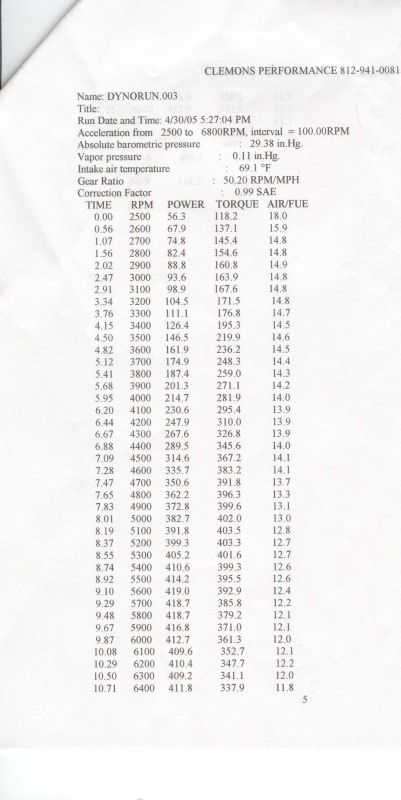 CLEMONS PERFORMANCE 812-941-0081

Name: DYNORUN.003
Title:
Run Date and Time: 4/30/05 5:27:04 PM
Acceleration from 2500 to 6800RPM, interval = 100.00RPM
Absolute barometric pressure : 29.38 in.Hg.
Vapor pressure : 0.11 in.Hg.
Intake air temperature : 69.1 °F
Gear Ratio : 50.20 RPM/MPH
Correction Factor : 0.99 SAE

| TIME | RPM | POWER | TORQUE | AIR/FUE |
|---|---|---|---|---|
| 0.00 | 2500 | 56.3 | 118.2 | 18.0 |
| 0.56 | 2600 | 67.9 | 137.1 | 15.9 |
| 1.07 | 2700 | 74.8 | 145.4 | 14.8 |
| 1.56 | 2800 | 82.4 | 154.6 | 14.8 |
| 2.02 | 2900 | 88.8 | 160.8 | 14.9 |
| 2.47 | 3000 | 93.6 | 163.9 | 14.8 |
| 2.91 | 3100 | 98.9 | 167.6 | 14.8 |
| 3.34 | 3200 | 104.5 | 171.5 | 14.8 |
| 3.76 | 3300 | 111.1 | 176.8 | 14.7 |
| 4.15 | 3400 | 126.4 | 195.3 | 14.5 |
| 4.50 | 3500 | 146.5 | 219.9 | 14.6 |
| 4.82 | 3600 | 161.9 | 236.2 | 14.5 |
| 5.12 | 3700 | 174.9 | 248.3 | 14.4 |
| 5.41 | 3800 | 187.4 | 259.0 | 14.3 |
| 5.68 | 3900 | 201.3 | 271.1 | 14.2 |
| 5.95 | 4000 | 214.7 | 281.9 | 14.0 |
| 6.20 | 4100 | 230.6 | 295.4 | 13.9 |
| 6.44 | 4200 | 247.9 | 310.0 | 13.9 |
| 6.67 | 4300 | 267.6 | 326.8 | 13.9 |
| 6.88 | 4400 | 289.5 | 345.6 | 14.0 |
| 7.09 | 4500 | 314.6 | 367.2 | 14.1 |
| 7.28 | 4600 | 335.7 | 383.2 | 14.1 |
| 7.47 | 4700 | 350.6 | 391.8 | 13.7 |
| 7.65 | 4800 | 362.2 | 396.3 | 13.3 |
| 7.83 | 4900 | 372.8 | 399.6 | 13.1 |
| 8.01 | 5000 | 382.7 | 402.0 | 13.0 |
| 8.19 | 5100 | 391.8 | 403.5 | 12.8 |
| 8.37 | 5200 | 399.3 | 403.3 | 12.7 |
| 8.55 | 5300 | 405.2 | 401.6 | 12.7 |
| 8.74 | 5400 | 410.6 | 399.3 | 12.6 |
| 8.92 | 5500 | 414.2 | 395.5 | 12.6 |
| 9.10 | 5600 | 419.0 | 392.9 | 12.4 |
| 9.29 | 5700 | 418.7 | 385.8 | 12.2 |
| 9.48 | 5800 | 418.7 | 379.2 | 12.1 |
| 9.67 | 5900 | 416.8 | 371.0 | 12.1 |
| 9.87 | 6000 | 412.7 | 361.3 | 12.0 |
| 10.08 | 6100 | 409.6 | 352.7 | 12.1 |
| 10.29 | 6200 | 410.4 | 347.7 | 12.2 |
| 10.50 | 6300 | 409.2 | 341.1 | 12.0 |
| 10.71 | 6400 | 411.8 | 337.9 | 11.8 |

5